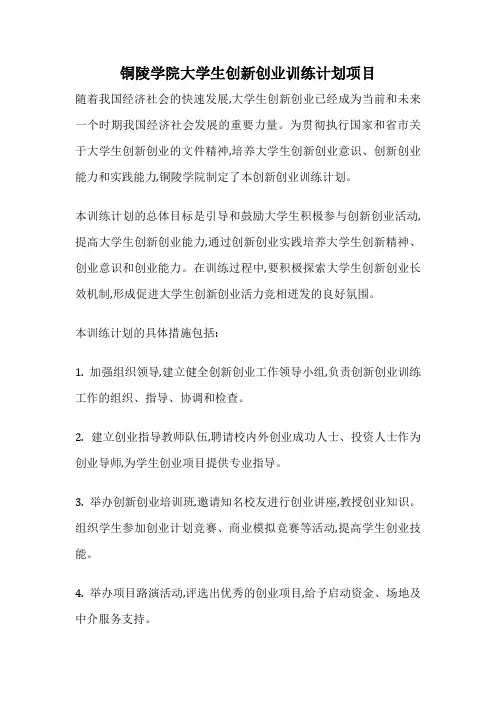 铜陵学院大学生创新创业训练计划项目

随着我国经济社会的快速发展,大学生创新创业已经成为当前和未来一个时期我国经济社会发展的重要力量。为贯彻执行国家和省市关于大学生创新创业的文件精神,培养大学生创新创业意识、创新创业能力和实践能力,铜陵学院制定了本创新创业训练计划。

本训练计划的总体目标是引导和鼓励大学生积极参与创新创业活动,提高大学生创新创业能力,通过创新创业实践培养大学生创新精神、创业意识和创业能力。在训练过程中,要积极探索大学生创新创业长效机制,形成促进大学生创新创业活力竞相迸发的良好氛围。

本训练计划的具体措施包括:

1. 加强组织领导,建立健全创新创业工作领导小组,负责创新创业训练工作的组织、指导、协调和检查。

2. 建立创业指导教师队伍,聘请校内外创业成功人士、投资人士作为创业导师,为学生创业项目提供专业指导。

3. 举办创新创业培训班,邀请知名校友进行创业讲座,教授创业知识。组织学生参加创业计划竞赛、商业模拟竞赛等活动,提高学生创业技能。

4. 举办项目路演活动,评选出优秀的创业项目,给予启动资金、场地及中介服务支持。